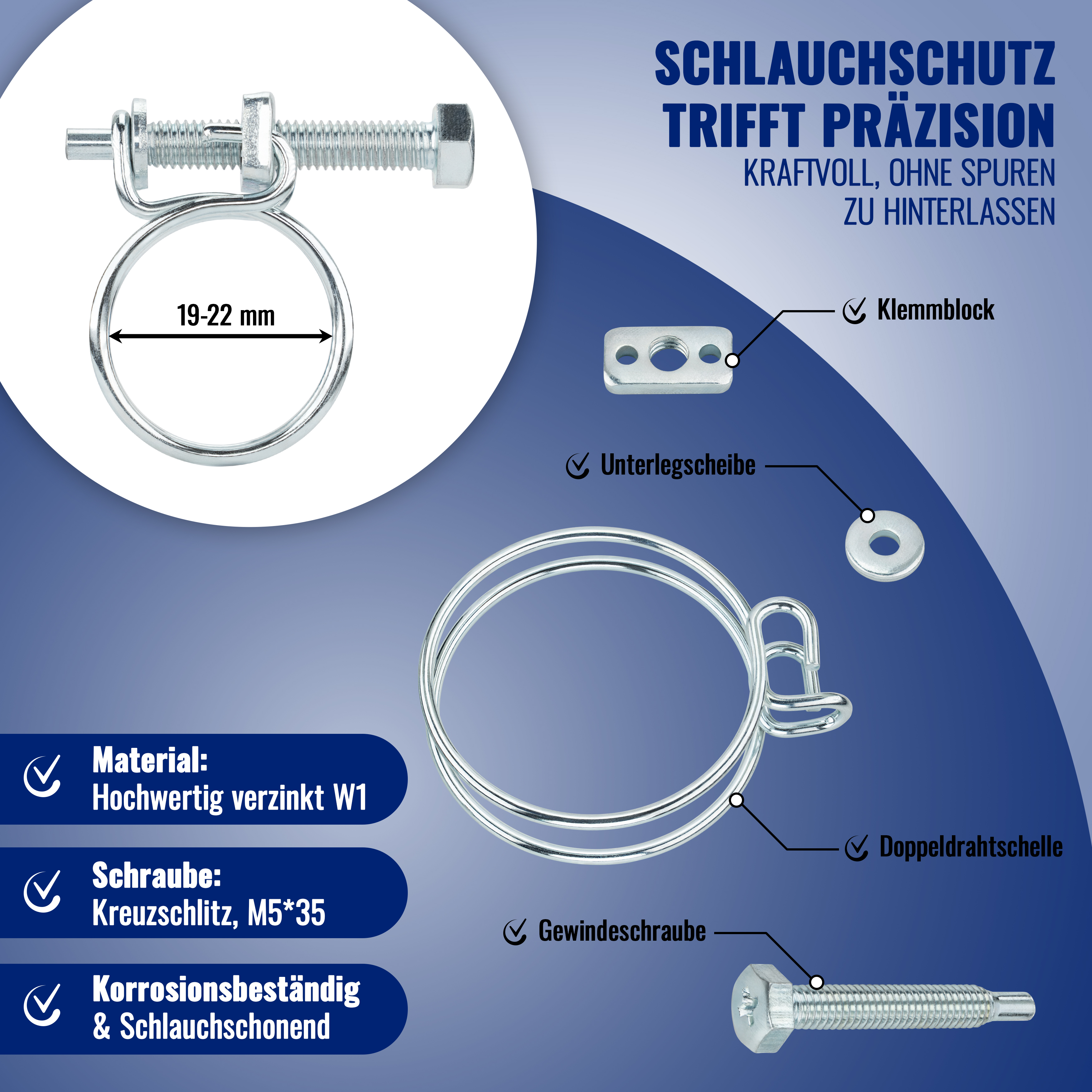 SCHLAUCHSCHUTZ TRIFFT PRÄZISION
KRAFTVOLL, OHNE SPUREN ZU HINTERLASSEN

19-22 mm

Klemmblock

Unterlegscheibe

Doppeldrahtschelle

Gewindeschraube

Material:
Hochwertig verzinkt W1

Schraube:
Kreuzschlitz, M5*35

Korrosionsbeständig
& Schlauchschonend